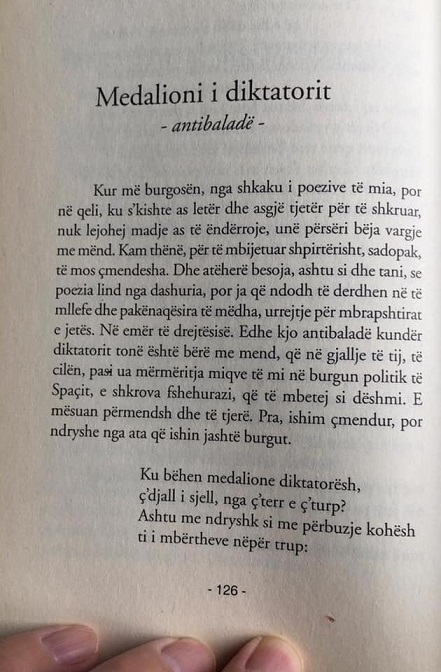 Medalioni i diktatorit
- antibaladë -

Kur më burgosën, nga shkaku i poezive të mia, por në qeli, ku s'kishte as letër dhe asgjë tjetër për të shkruar, nuk lejohej madje as të ëndërroje, unë përsëri bëja vargje me mënd. Kam thënë, për të mbijetuar shpirtërisht, sadopak, të mos çmendesha. Dhe atëherë besoja, ashtu si dhe tani, se poezia lind nga dashuria, por ja që ndodh të derdhen në të mllefe dhe pakënaqësira të mëdha, urrejtje për mbrapshtirat e jetës. Në emër të drejtësisë. Edhe kjo antibaladë kundër diktatorit tonë është bërë me mend, që në gjallje të tij, të cilën, pasi ua mërmëritja miqve të mi në burgun politik të Spaçit, e shkrova fshehurazi, që të mbetej si dëshmi. E mësuan përmendsh dhe të tjerë. Pra, ishim çmendur, por ndryshe nga ata që ishin jashtë burgut.

Ku bëhen medalione diktatorësh,
ç'djall i sjell, nga ç'terr e ç'turp?
Ashtu me ndryshk si me përbuzje kohësh
ti i mbërtheve nëpër trup:

- 126 -